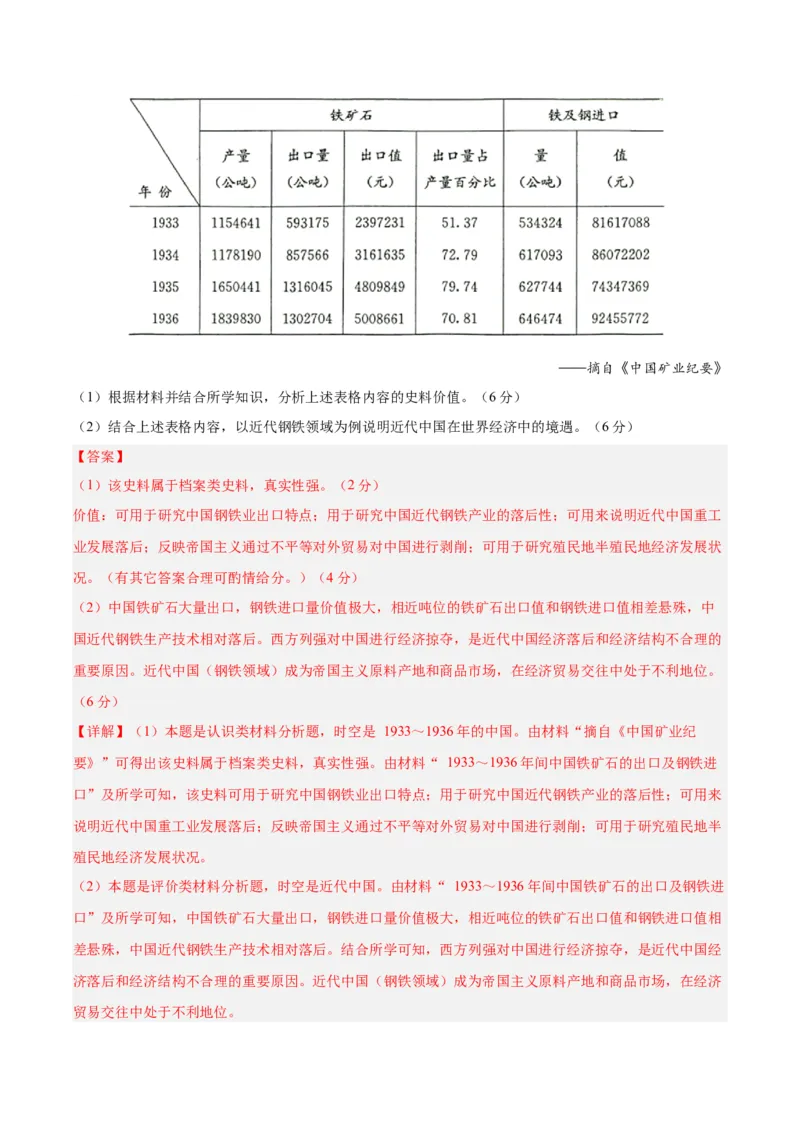 | 年份 | 铁矿石 产量（公吨） | 铁矿石 出口量（公吨） | 铁矿石 出口值（元） | 铁矿石 出口量占产量百分比 | 铁及钢进口 量（公吨） | 铁及钢进口 值（元） |
|---|---|---|---|---|---|---|
| 1933 | 1154641 | 593175 | 2397231 | 51.37 | 534324 | 81617088 |
| 1934 | 1178190 | 857566 | 3161635 | 72.79 | 617093 | 86072202 |
| 1935 | 1650441 | 1316045 | 4809849 | 79.74 | 627744 | 74347369 |
| 1936 | 1839830 | 1302704 | 5008661 | 70.81 | 646474 | 92455772 |

——摘自《中国矿业纪要》

（1）根据材料并结合所学知识，分析上述表格内容的史料价值。（6分）

（2）结合上述表格内容，以近代钢铁领域为例说明近代中国在世界经济中的境遇。（6分）

【答案】

（1）该史料属于档案类史料，真实性强。（2分）

价值：可用于研究中国钢铁业出口特点；用于研究中国近代钢铁产业的落后性；可用来说明近代中国重工业发展落后；反映帝国主义通过不平等对外贸易对中国进行剥削；可用于研究殖民地半殖民地经济发展状况。（有其它答案合理可酌情给分。）（4分）

（2）中国铁矿石大量出口，钢铁进口量价值极大，相近吨位的铁矿石出口值和钢铁进口值相差悬殊，中国近代钢铁生产技术相对落后。西方列强对中国进行经济掠夺，是近代中国经济落后和经济结构不合理的重要原因。近代中国（钢铁领域）成为帝国主义原料产地和商品市场，在经济贸易交往中处于不利地位。（6分）

【详解】（1）本题是认识类材料分析题，时空是 1933～1936年的中国。由材料“摘自《中国矿业纪要》”可得出该史料属于档案类史料，真实性强。由材料“ 1933～1936年间中国铁矿石的出口及钢铁进口”及所学可知，该史料可用于研究中国钢铁业出口特点；用于研究中国近代钢铁产业的落后性；可用来说明近代中国重工业发展落后；反映帝国主义通过不平等对外贸易对中国进行剥削；可用于研究殖民地半殖民地经济发展状况。

（2）本题是评价类材料分析题，时空是近代中国。由材料“ 1933～1936年间中国铁矿石的出口及钢铁进口”及所学可知，中国铁矿石大量出口，钢铁进口量价值极大，相近吨位的铁矿石出口值和钢铁进口值相差悬殊，中国近代钢铁生产技术相对落后。结合所学可知，西方列强对中国进行经济掠夺，是近代中国经济落后和经济结构不合理的重要原因。近代中国（钢铁领域）成为帝国主义原料产地和商品市场，在经济贸易交往中处于不利地位。